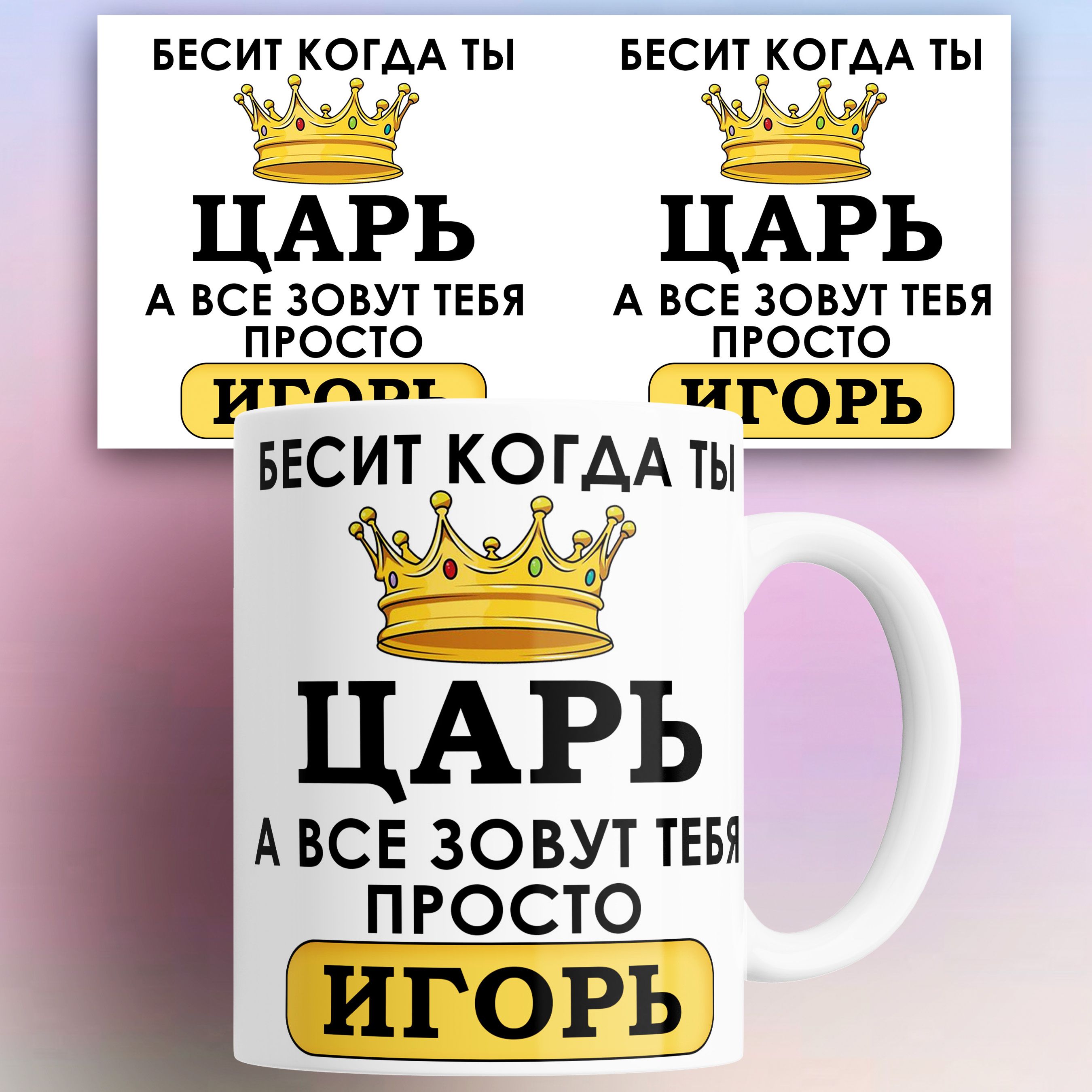 БЕСИТ КОГДА ТЫ

ЦАРЬ

А ВСЕ ЗОВУТ ТЕБЯ ПРОСТО

ИГОРЬ

БЕСИТ КОГДА ТЫ

ЦАРЬ

А ВСЕ ЗОВУТ ТЕБЯ ПРОСТО

ИГОРЬ

БЕСИТ КОГДА ТЫ

ЦАРЬ

А ВСЕ ЗОВУТ ТЕБЯ ПРОСТО

ИГОРЬ